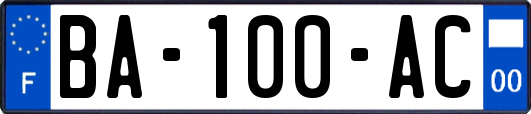 F
BA-100-AC
00